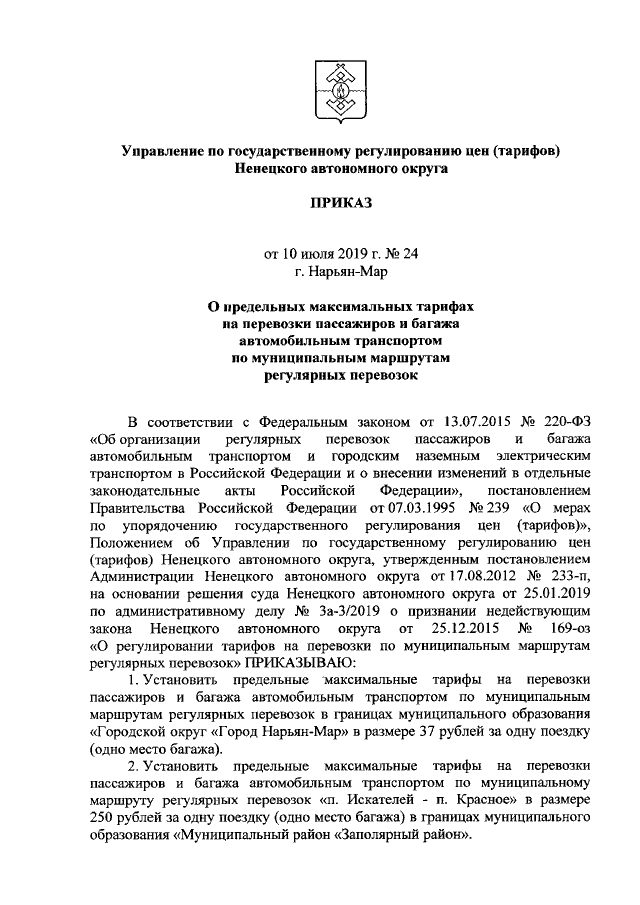 Управление по государственному регулированию цен (тарифов)
Ненецкого автономного округа

ПРИКАЗ

от 10 июля 2019 г. № 24
г. Нарьян-Мар

О предельных максимальных тарифах
на перевозки пассажиров и багажа
автомобильным транспортом
по муниципальным маршрутам
регулярных перевозок

В соответствии с Федеральным законом от 13.07.2015 № 220-ФЗ «Об организации регулярных перевозок пассажиров и багажа автомобильным транспортом и городским наземным электрическим транспортом в Российской Федерации и о внесении изменений в отдельные законодательные акты Российской Федерации», постановлением Правительства Российской Федерации от 07.03.1995 № 239 «О мерах по упорядочению государственного регулирования цен (тарифов)», Положением об Управлении по государственному регулированию цен (тарифов) Ненецкого автономного округа, утвержденным постановлением Администрации Ненецкого автономного округа от 17.08.2012 № 233-п, на основании решения суда Ненецкого автономного округа от 25.01.2019 по административному делу № 3а-3/2019 о признании недействующим закона Ненецкого автономного округа от 25.12.2015 № 169-оз «О регулировании тарифов на перевозки по муниципальным маршрутам регулярных перевозок» ПРИКАЗЫВАЮ:

1. Установить предельные максимальные тарифы на перевозки пассажиров и багажа автомобильным транспортом по муниципальным маршрутам регулярных перевозок в границах муниципального образования «Городской округ «Город Нарьян-Мар» в размере 37 рублей за одну поездку (одно место багажа).

2. Установить предельные максимальные тарифы на перевозки пассажиров и багажа автомобильным транспортом по муниципальному маршруту регулярных перевозок «п. Искателей - п. Красное» в размере 250 рублей за одну поездку (одно место багажа) в границах муниципального образования «Муниципальный район «Заполярный район».